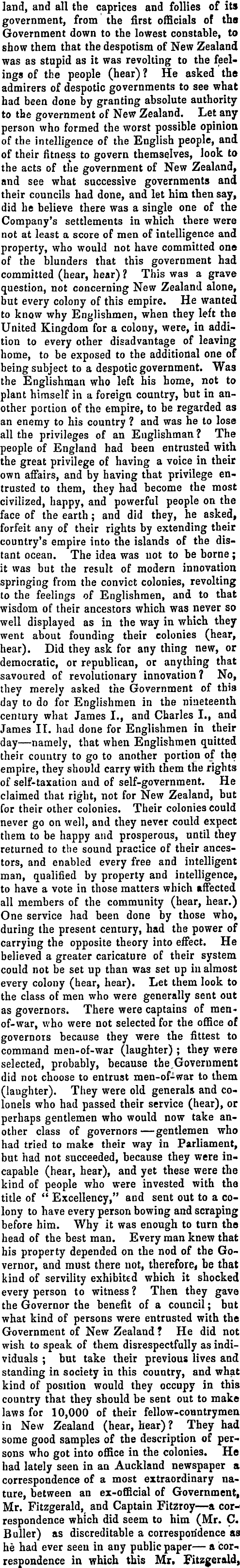 land, and all the caprices and follies of its government, from the first officials of the Government down to the lowest constable, to show them that the despotism of New Zealand was as stupid as it was revolting to the feelings of the people (hear)? He asked the admirers of despotic governments to see what had been done by granting absolute authority to the government of New Zealand. Let any person who formed the worst possible opinion of the intelligence of the English people, and of their fitness to govern themselves, look to the acts of the government of New Zealand, and see what successive governments and their councils had done, and let him then say, did he believe there was a single one of the Company's settlements in which there were not at least a score of men of intelligence and property, who would not have committed one of the blunders that this government had committed (hear, hear)? This was a grave question, not concerning New Zealand alone, but every colony of this empire. He wanted to know why Englishmen, when they left the United Kingdom for a colony, were, in addition to every other disadvantage of leaving home, to be exposed to the additional one of being subject to a despotic government. Was the Englishman who left his home, not to plant himself in a foreign country, but in another portion of the empire, to be regarded as an enemy to his country? and was he to lose all the privileges of an Englishman? The people of England had been entrusted with the great privilege of having a voice in their own affairs, and by having that privilege entrusted to them, they had become the most civilized, happy, and powerful people on the face of the earth; and did they, he asked, forfeit any of their rights by extending their country's empire into the islands of the distant ocean. The idea was not to be borne; it was but the result of modern innovation springing from the convict colonies, revolting to the feelings of Englishmen, and to that wisdom of their ancestors which was never so well displayed as in the way in which they went about founding their colonies (hear, hear). Did they ask for any thing new, or democratic, or republican, or anything that savoured of revolutionary innovation? No, they merely asked the Government of this day to do for Englishmen in the nineteenth century what James I., and Charles I., and James II. had done for Englishmen in their day—namely, that when Englishmen quitted their country to go to another portion of the empire, they should carry with them the rights of self-taxation and of self-government. He claimed that right, not for New Zealand, but for their other colonies. Their colonies could never go on well, and they never could expect them to be happy and prosperous, until they returned to the sound practice of their ancestors, and enabled every free and intelligent man, qualified by property and intelligence, to have a vote in those matters which affected all members of the community (hear, hear.) One service had been done by those who, during the present century, had the power of carrying the opposite theory into effect. He believed a greater caricature of their system could not be set up than was set up in almost every colony (hear, hear). Let them look to the class of men who were generally sent out as governors. There were captains of men-of-war, who were not selected for the office of governors because they were the fittest to command men-of-war (laughter); they were selected, probably, because the Government did not choose to entrust men-of-war to them (laughter). They were old generals and colonels who had passed their service (hear), or perhaps gentlemen who would now take another class of governors—gentlemen who had tried to make their way in Parliament, but had not succeeded, because they were incapable (hear, hear), and yet these were the kind of people who were invested with the title of "Excellency," and sent out to a colony to have every person bowing and scraping before him. Why it was enough to turn the head of the best man. Every man knew that his property depended on the nod of the Governor, and must there not, therefore, be that kind of servility exhibited which it shocked every person to witness? Then they gave the Governor the benefit of a council; but what kind of persons were entrusted with the Government of New Zealand? He did not wish to speak of them disrespectfully as individuals; but take their previous lives and standing in society in this country, and what kind of position would they occupy in this country that they should be sent out to make laws for 10,000 of their fellow-countrymen in New Zealand (hear, hear)? They had some good samples of the description of persons who got into office in the colonies. He had lately seen in an Auckland newspaper a correspondence of a most extraordinary nature, between an ex-official of Government, Mr. Fitzgerald, and Captain Fitzroy—a correspondence which did seem to him (Mr. C. Buller) as discreditable a correspondence as he had ever seen in any public paper—a correspondence in which this Mr. Fitzgerald,